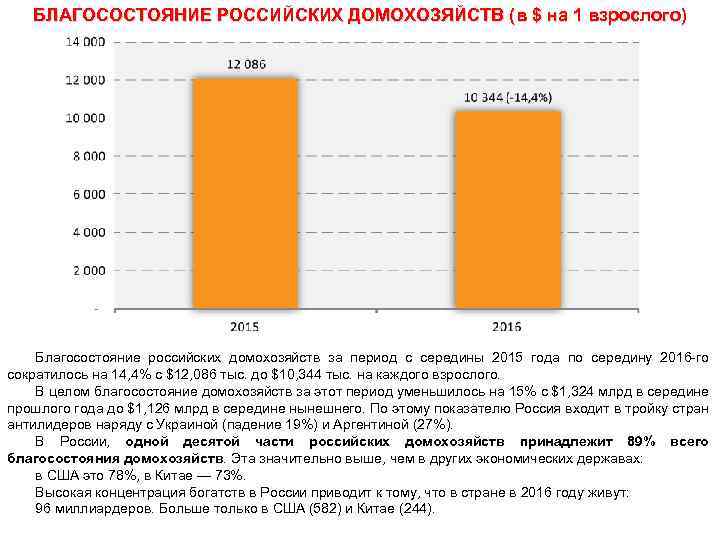 БЛАГОСОСТОЯНИЕ РОССИЙСКИХ ДОМОХОЗЯЙСТВ (в $ на 1 взрослого)

14 000
12 000
10 000
8 000
6 000
4 000
2 000
-

12 086
10 344 (-14,4%)

2015
2016

Благосостояние российских домохозяйств за период с середины 2015 года по середину 2016-го сократилось на 14,4% с $12,086 тыс. до $10,344 тыс. на каждого взрослого.

В целом благосостояние домохозяйств за этот период уменьшилось на 15% с $1,324 млрд в середине прошлого года до $1,126 млрд в середине нынешнего. По этому показателю Россия входит в тройку стран антилидеров наряду с Украиной (падение 19%) и Аргентиной (27%).

В России, одной десятой части российских домохозяйств принадлежит 89% всего благосостояния домохозяйств. Эта значительно выше, чем в других экономических державах: в США это 78%, в Китае — 73%.

Высокая концентрация богатств в России приводит к тому, что в стране в 2016 году живут: 96 миллиардеров. Больше только в США (582) и Китае (244).